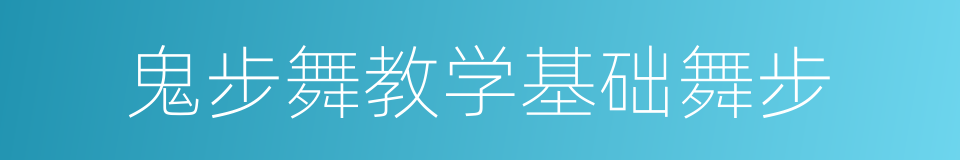 鬼步舞教学基础舞步